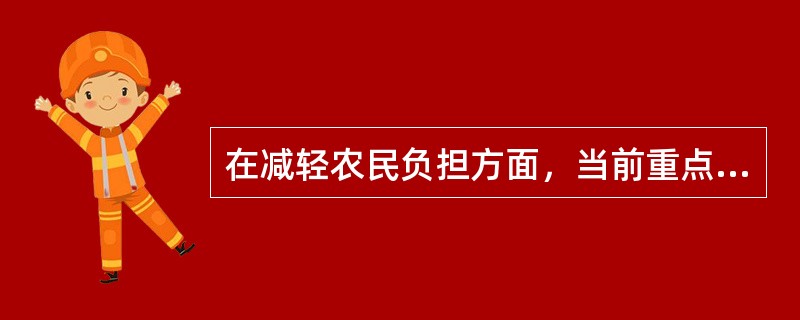 在减轻农民负担方面，当前重点...